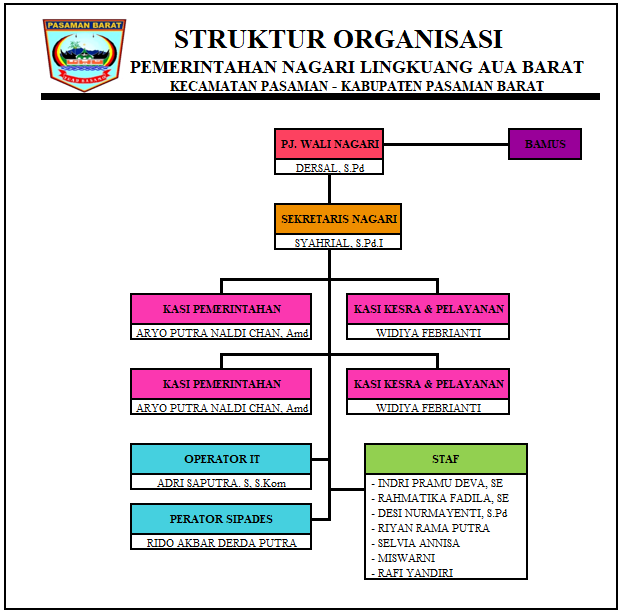 PASAMAN BARAT

STRUKTUR ORGANISASI
PEMERINTAHAN NAGARI LINGKUANG AUA BARAT
KECAMATAN PASAMAN - KABUPATEN PASAMAN BARAT

PJ. WALI NAGARI
DERSAL, S.Pd

BAMUS

SEKRETARIS NAGARI
SYAHRIAL, S.Pd.I

KASI PEMERINTAHAN
ARYO PUTRA NALDI CHAN, Amd

KASI KESRA & PELAYANAN
WIDIYA FEBRIANTI

KASI PEMERINTAHAN
ARYO PUTRA NALDI CHAN, Amd

KASI KESRA & PELAYANAN
WIDIYA FEBRIANTI

OPERATOR IT
ADRI SAPUTRA. S, S.Kom

PERATOR SIPADES
RIDO AKBAR DERDA PUTRA

STAF
- INDRI PRAMU DEVA, SE
- RAHMATIKA FADILA, SE
- DESI NURMAYENTI, S.Pd
- RIYAN RAMA PUTRA
- SELVIA ANNISA
- MISWARNI
- RAFI YANDIRI